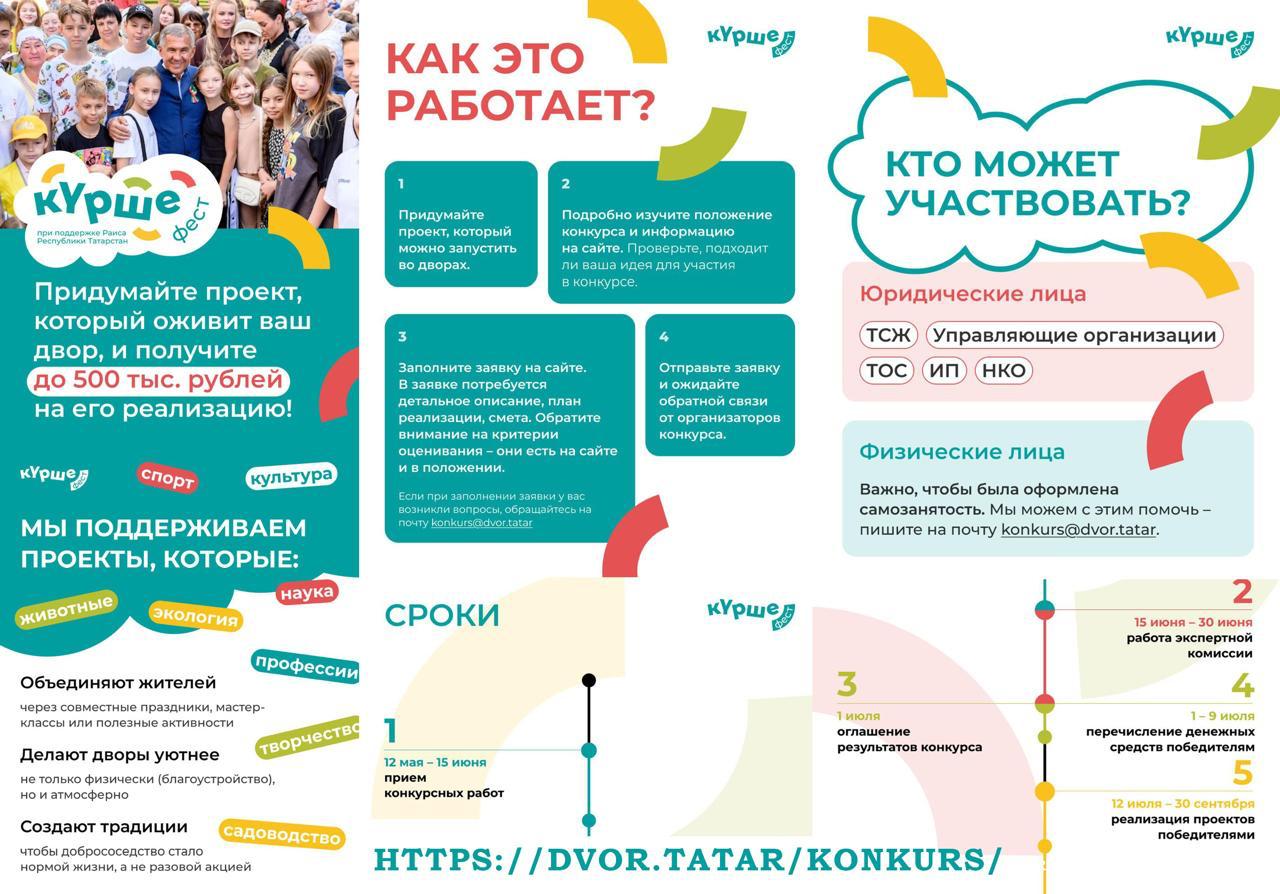 кУрше фест
при поддержке Раиса Республики Татарстан

Придумайте проект, который оживит ваш двор, и получите до 500 тыс. рублей на его реализацию!

кУрше фест
спорт
культура

МЫ ПОДДЕРЖИВАЕМ ПРОЕКТЫ, КОТОРЫЕ:

животные
экология
наука
профессии
творчество
садоводство

Объединяют жителей
через совместные праздники, мастер-классы или полезные активности

Делают дворы уютнее
не только физически (благоустройство), но и атмосферно

Создают традиции
чтобы добрососедство стало нормой жизни, а не разовой акцией

КАК ЭТО РАБОТАЕТ?

кУрше фест

1
Придумайте проект, который можно запустить во дворах.

2
Подробно изучите положение конкурса и информацию на сайте. Проверьте, подходит ли ваша идея для участия в конкурсе.

3
Заполните заявку на сайте. В заявке потребуется детальное описание, план реализации, смета. Обратите внимание на критерии оценивания – они есть на сайте и в положении.

Если при заполнении заявки у вас возникли вопросы, обращайтесь на почту konkurs@dvor.tatar

4
Отправьте заявку и ожидайте обратной связи от организаторов конкурса.

кУрше фест

КТО МОЖЕТ УЧАСТВОВАТЬ?

Юридические лица
ТСЖ
Управляющие организации
ТОС
ИП
НКО

Физические лица
Важно, чтобы была оформлена самозанятость. Мы можем с этим помочь – пишите на почту konkurs@dvor.tatar.

СРОКИ

кУрше фест

1
12 мая – 15 июня
прием конкурсных работ

2
15 июня – 30 июня
работа экспертной комиссии

3
1 июля
оглашение результатов конкурса

4
1 – 9 июля
перечисление денежных средств победителям

5
12 июля – 30 сентября
реализация проектов победителями

HTTPS://DVOR.TATAR/KONKURS/